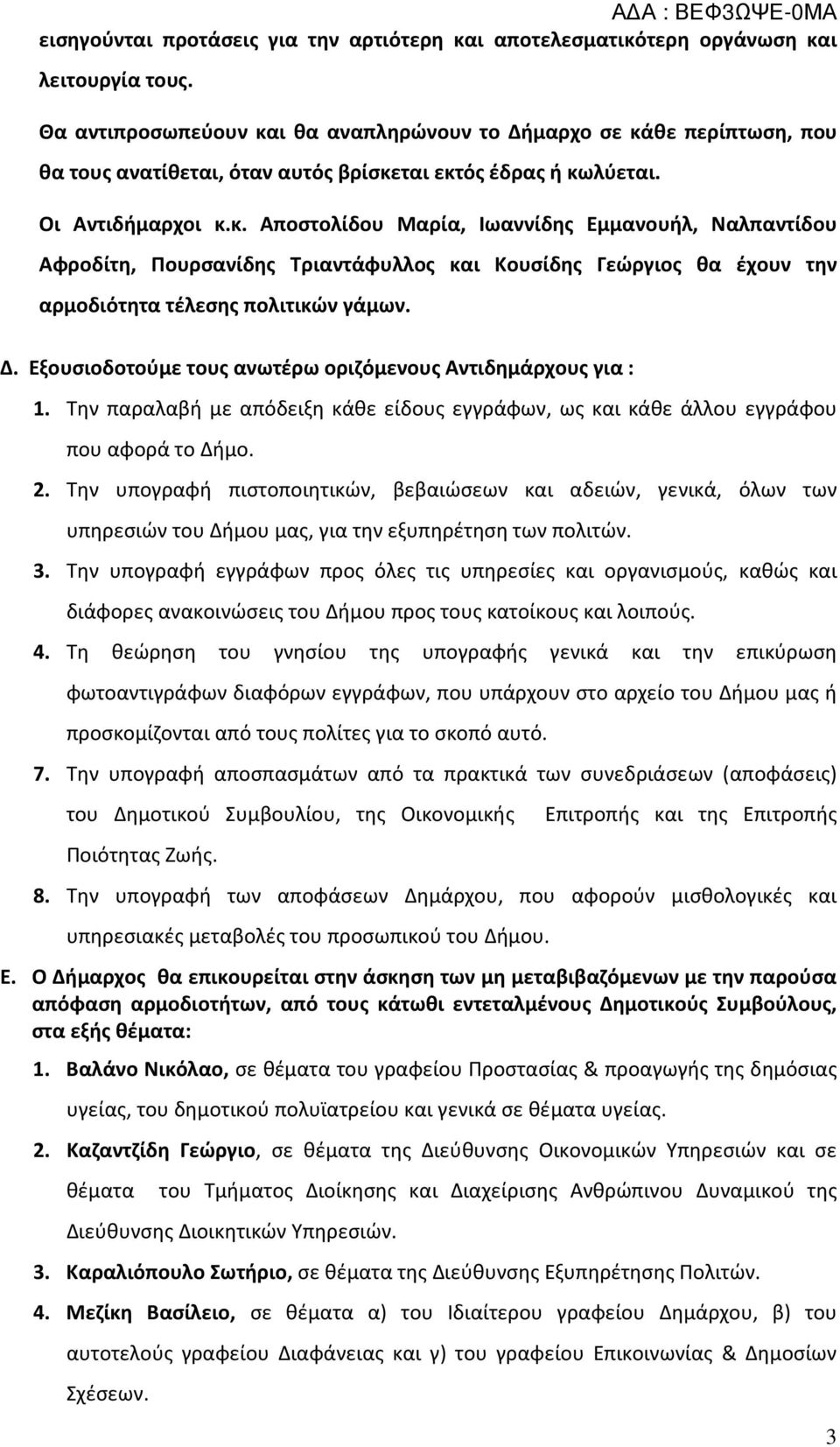 ΑΔΑ : ΒΕΦ3ΩΨΕ-0ΜΑ

εισηγούνται προτάσεις για την αρτιότερη και αποτελεσματικότερη οργάνωση και λειτουργία τους.

Θα αντιπροσωπεύουν και θα αναπληρώνουν το Δήμαρχο σε κάθε περίπτωση, που θα τους ανατίθεται, όταν αυτός βρίσκεται εκτός έδρας ή κωλύεται.

Οι Αντιδήμαρχοι κ.κ. Αποστολίδου Μαρία, Ιωαννίδης Εμμανουήλ, Ναλπαντίδου Αφροδίτη, Πουρσανίδης Τριαντάφυλλος και Κουσίδης Γεώργιος θα έχουν την αρμοδιότητα τέλεσης πολιτικών γάμων.

Δ. Εξουσιοδοτούμε τους ανωτέρω οριζόμενους Αντιδημάρχους για :

1. Την παραλαβή με απόδειξη κάθε είδους εγγράφων, ως και κάθε άλλου εγγράφου που αφορά το Δήμο.
2. Την υπογραφή πιστοποιητικών, βεβαιώσεων και αδειών, γενικά, όλων των υπηρεσιών του Δήμου μας, για την εξυπηρέτηση των πολιτών.
3. Την υπογραφή εγγράφων προς όλες τις υπηρεσίες και οργανισμούς, καθώς και διάφορες ανακοινώσεις του Δήμου προς τους κατοίκους και λοιπούς.
4. Τη θεώρηση του γνησίου της υπογραφής γενικά και την επικύρωση φωτοαντιγράφων διαφόρων εγγράφων, που υπάρχουν στο αρχείο του Δήμου μας ή προσκομίζονται από τους πολίτες για το σκοπό αυτό.
7. Την υπογραφή αποσπασμάτων από τα πρακτικά των συνεδριάσεων (αποφάσεις) του Δημοτικού Συμβουλίου, της Οικονομικής Επιτροπής και της Επιτροπής Ποιότητας Ζωής.
8. Την υπογραφή των αποφάσεων Δημάρχου, που αφορούν μισθολογικές και υπηρεσιακές μεταβολές του προσωπικού του Δήμου.

Ε. Ο Δήμαρχος θα επικουρείται στην άσκηση των μη μεταβιβαζόμενων με την παρούσα απόφαση αρμοδιοτήτων, από τους κάτωθι εντεταλμένους Δημοτικούς Συμβούλους, στα εξής θέματα:

1. Βαλάνο Νικόλαο, σε θέματα του γραφείου Προστασίας & προαγωγής της δημόσιας υγείας, του δημοτικού πολυϊατρείου και γενικά σε θέματα υγείας.
2. Καζαντζίδη Γεώργιο, σε θέματα της Διεύθυνσης Οικονομικών Υπηρεσιών και σε θέματα του Τμήματος Διοίκησης και Διαχείρισης Ανθρώπινου Δυναμικού της Διεύθυνσης Διοικητικών Υπηρεσιών.
3. Καραλιόπουλο Σωτήριο, σε θέματα της Διεύθυνσης Εξυπηρέτησης Πολιτών.
4. Μεζίκη Βασίλειο, σε θέματα α) του Ιδιαίτερου γραφείου Δημάρχου, β) του αυτοτελούς γραφείου Διαφάνειας και γ) του γραφείου Επικοινωνίας & Δημοσίων Σχέσεων.

3